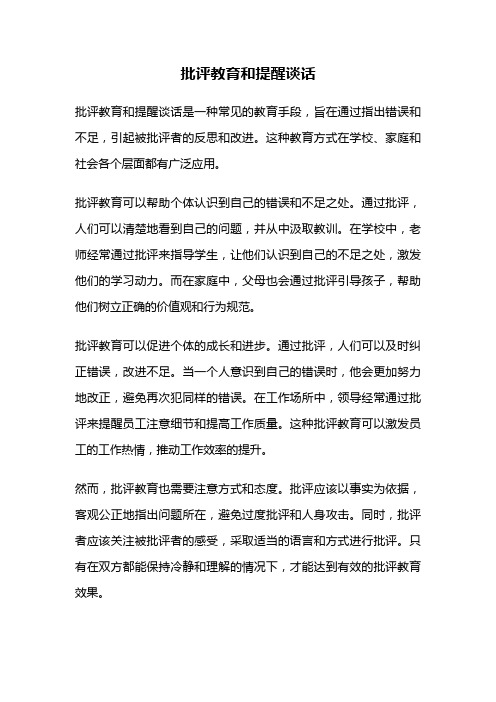 批评教育和提醒谈话

批评教育和提醒谈话是一种常见的教育手段，旨在通过指出错误和不足，引起被批评者的反思和改进。这种教育方式在学校、家庭和社会各个层面都有广泛应用。

批评教育可以帮助个体认识到自己的错误和不足之处。通过批评，人们可以清楚地看到自己的问题，并从中汲取教训。在学校中，老师经常通过批评来指导学生，让他们认识到自己的不足之处，激发他们的学习动力。而在家庭中，父母也会通过批评引导孩子，帮助他们树立正确的价值观和行为规范。

批评教育可以促进个体的成长和进步。通过批评，人们可以及时纠正错误，改进不足。当一个人意识到自己的错误时，他会更加努力地改正，避免再次犯同样的错误。在工作场所中，领导经常通过批评来提醒员工注意细节和提高工作质量。这种批评教育可以激发员工的工作热情，推动工作效率的提升。

然而，批评教育也需要注意方式和态度。批评应该以事实为依据，客观公正地指出问题所在，避免过度批评和人身攻击。同时，批评者应该关注被批评者的感受，采取适当的语言和方式进行批评。只有在双方都能保持冷静和理解的情况下，才能达到有效的批评教育效果。